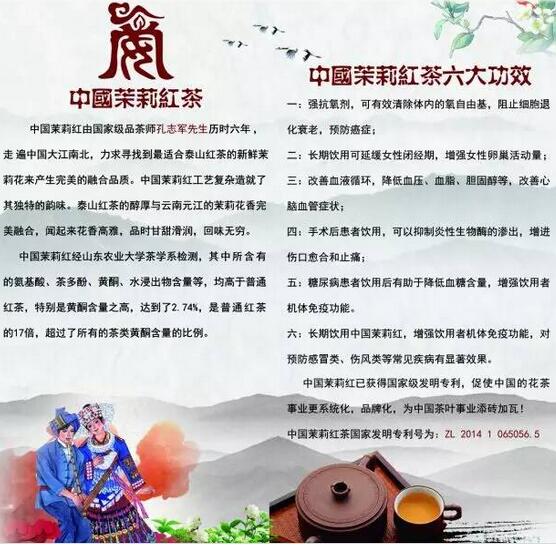 中國茉莉紅茶

中国茉莉红由国家级品茶师孔志军先生历时六年，走遍中国大江南北，力求寻找到最适合泰山红茶的新鲜茉莉花来产生完美的融合品质。中国茉莉红工艺复杂造就了其独特的韵味。泰山红茶的醇厚与云南元江的茉莉花香完美融合，闻起来花香高雅，品时甘甜滑润，回味无穷。

中国茉莉红经山东农业大学茶学系检测，其中所含有的氨基酸、茶多酚、黄酮、水浸出物含量等，均高于普通红茶，特别是黄酮含量之高，达到了2.74%，是普通红茶的17倍，超过了所有的茶类黄酮含量的比例。

中國茉莉紅茶六大功效

一：强抗氧剂，可有效清除体内的氧自由基，阻止细胞退化衰老，预防癌症；

二：长期饮用可延缓女性闭经期，增强女性卵巢活动量；

三：改善血液循环，降低血压、血脂、胆固醇等，改善心脑血管症状；

四：手术后患者饮用，可以抑制炎性生物酶的渗出，增进伤口愈合和止痛；

五：糖尿病患者饮用后有助于降低血糖含量，增强饮用者机体免疫功能。

六：长期饮用中国茉莉红，增强饮用者机体免疫功能，对预防感冒类、伤风类等常见疾病有显著效果。

中国茉莉红已获得国家级发明专利，促使中国的花茶事业更系统化，品牌化，为中国茶叶事业添砖加瓦！

中国茉莉红茶国家发明专利号为：ZL 2014 1 065056.5